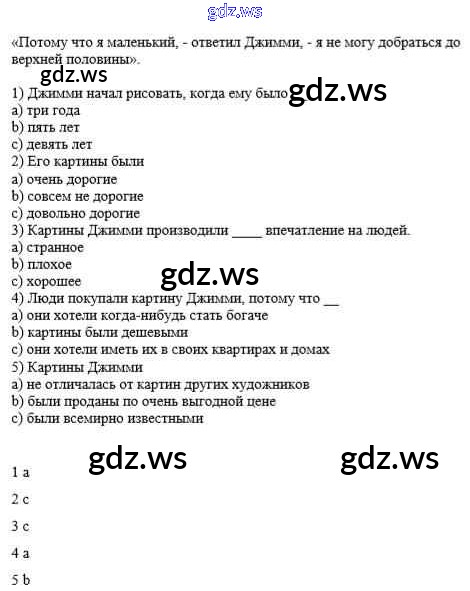 gdz.ws

«Потому что я маленький, - ответил Джимми, - я не могу добраться до верхней половины».

gdz.ws

1) Джимми начал рисовать, когда ему было gdz.ws
a) три года
b) пять лет
c) девять лет
2) Его картины были
a) очень дорогие
b) совсем не дорогие
c) довольно дорогие
3) Картины Джимми производили ____ впечатление на людей.
a) странное
b) плохое
c) хорошее

gdz.ws

4) Люди покупали картину Джимми, потому что __
a) они хотели когда-нибудь стать богаче
b) картины были дешевыми
c) они хотели иметь их в своих квартирах и домах
5) Картины Джимми
a) не отличалась от картин других художников
b) были проданы по очень выгодной цене
c) были всемирно известными

gdz.ws gdz.ws

1 a

2 c

3 c

4 a

5 b